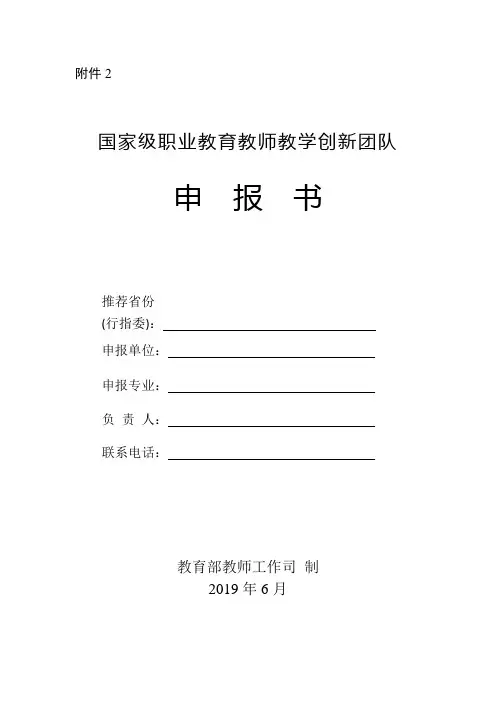 附件 2

国家级职业教育教师教学创新团队

申 报 书

推荐省份
(行指委)：

申报单位：

申报专业：

负 责 人：

联系电话：

教育部教师工作司 制
2019 年 6 月